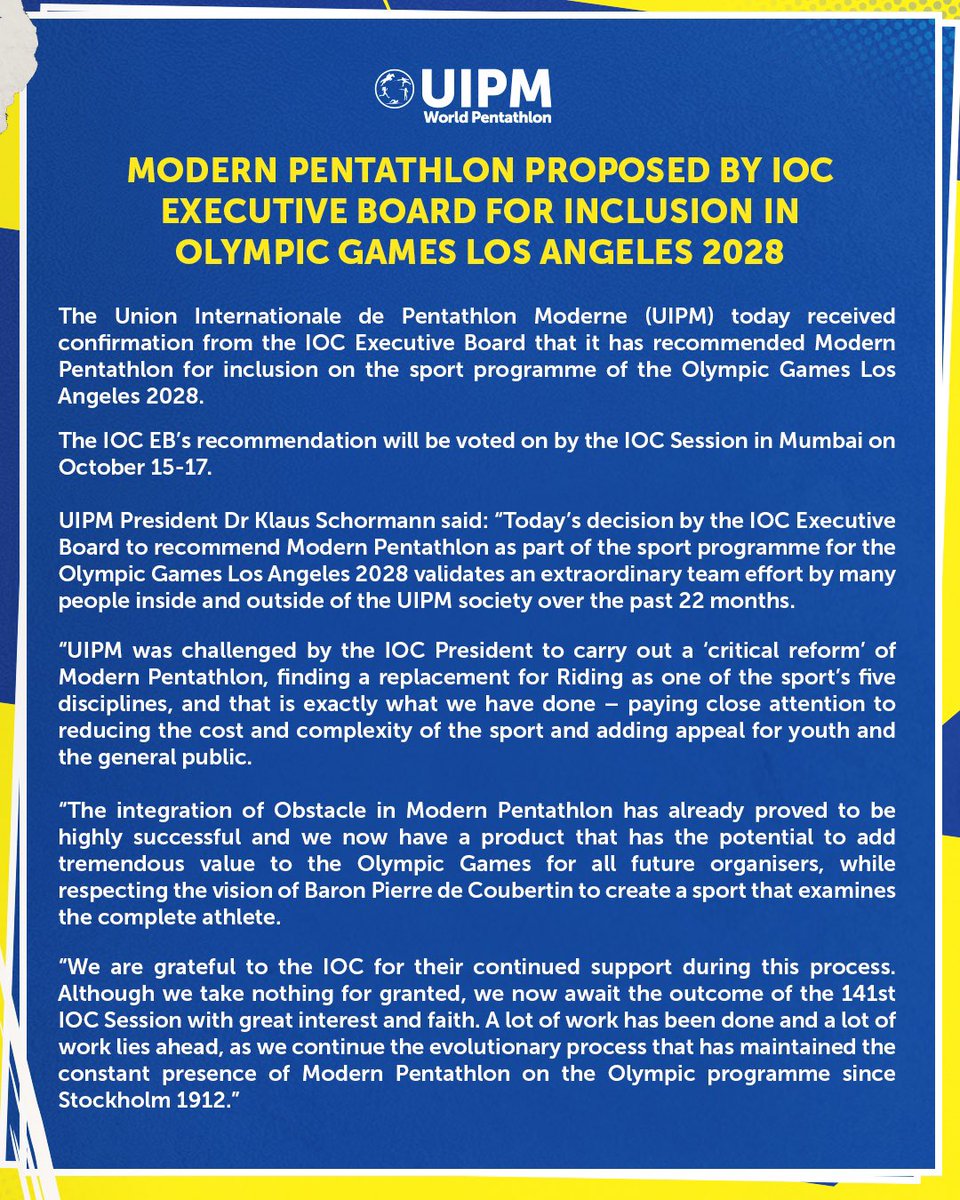 UIPM
World Pentathlon

MODERN PENTATHLON PROPOSED BY IOC EXECUTIVE BOARD FOR INCLUSION IN OLYMPIC GAMES LOS ANGELES 2028

The Union Internationale de Pentathlon Moderne (UIPM) today received confirmation from the IOC Executive Board that it has recommended Modern Pentathlon for inclusion on the sport programme of the Olympic Games Los Angeles 2028.

The IOC EB's recommendation will be voted on by the IOC Session in Mumbai on October 15-17.

UIPM President Dr Klaus Schormann said: "Today's decision by the IOC Executive Board to recommend Modern Pentathlon as part of the sport programme for the Olympic Games Los Angeles 2028 validates an extraordinary team effort by many people inside and outside of the UIPM society over the past 22 months.

"UIPM was challenged by the IOC President to carry out a 'critical reform' of Modern Pentathlon, finding a replacement for Riding as one of the sport's five disciplines, and that is exactly what we have done – paying close attention to reducing the cost and complexity of the sport and adding appeal for youth and the general public.

"The integration of Obstacle in Modern Pentathlon has already proved to be highly successful and we now have a product that has the potential to add tremendous value to the Olympic Games for all future organisers, while respecting the vision of Baron Pierre de Coubertin to create a sport that examines the complete athlete.

"We are grateful to the IOC for their continued support during this process. Although we take nothing for granted, we now await the outcome of the 141st IOC Session with great interest and faith. A lot of work has been done and a lot of work lies ahead, as we continue the evolutionary process that has maintained the constant presence of Modern Pentathlon on the Olympic programme since Stockholm 1912."